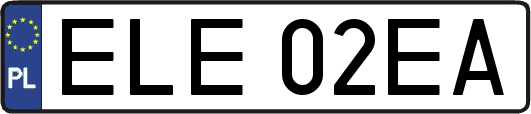 PL
ELE 02EA